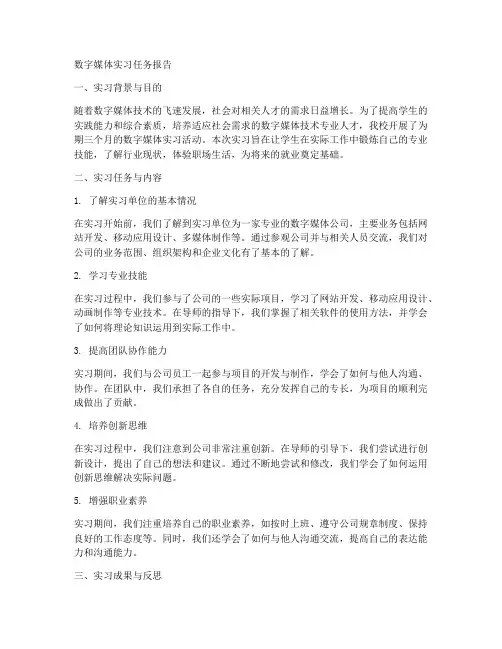 数字媒体实习任务报告

一、实习背景与目的

随着数字媒体技术的飞速发展，社会对相关人才的需求日益增长。为了提高学生的实践能力和综合素质，培养适应社会需求的数字媒体技术专业人才，我校开展了为期三个月的数字媒体实习活动。本次实习旨在让学生在实际工作中锻炼自己的专业技能，了解行业现状，体验职场生活，为将来的就业奠定基础。

二、实习任务与内容

1. 了解实习单位的基本情况

在实习开始前，我们了解到实习单位为一家专业的数字媒体公司，主要业务包括网站开发、移动应用设计、多媒体制作等。通过参观公司并与相关人员交流，我们对公司的业务范围、组织架构和企业文化有了基本的了解。

2. 学习专业技能

在实习过程中，我们参与了公司的一些实际项目，学习了网站开发、移动应用设计、动画制作等专业技术。在导师的指导下，我们掌握了相关软件的使用方法，并学会了如何将理论知识运用到实际工作中。

3. 提高团队协作能力

实习期间，我们与公司员工一起参与项目的开发与制作，学会了如何与他人沟通、协作。在团队中，我们承担了各自的任务，充分发挥自己的专长，为项目的顺利完成做出了贡献。

4. 培养创新思维

在实习过程中，我们注意到公司非常注重创新。在导师的引导下，我们尝试进行创新设计，提出了自己的想法和建议。通过不断地尝试和修改，我们学会了如何运用创新思维解决实际问题。

5. 增强职业素养

实习期间，我们注重培养自己的职业素养，如按时上班、遵守公司规章制度、保持良好的工作态度等。同时，我们还学会了如何与他人沟通交流，提高自己的表达能力和沟通能力。

三、实习成果与反思